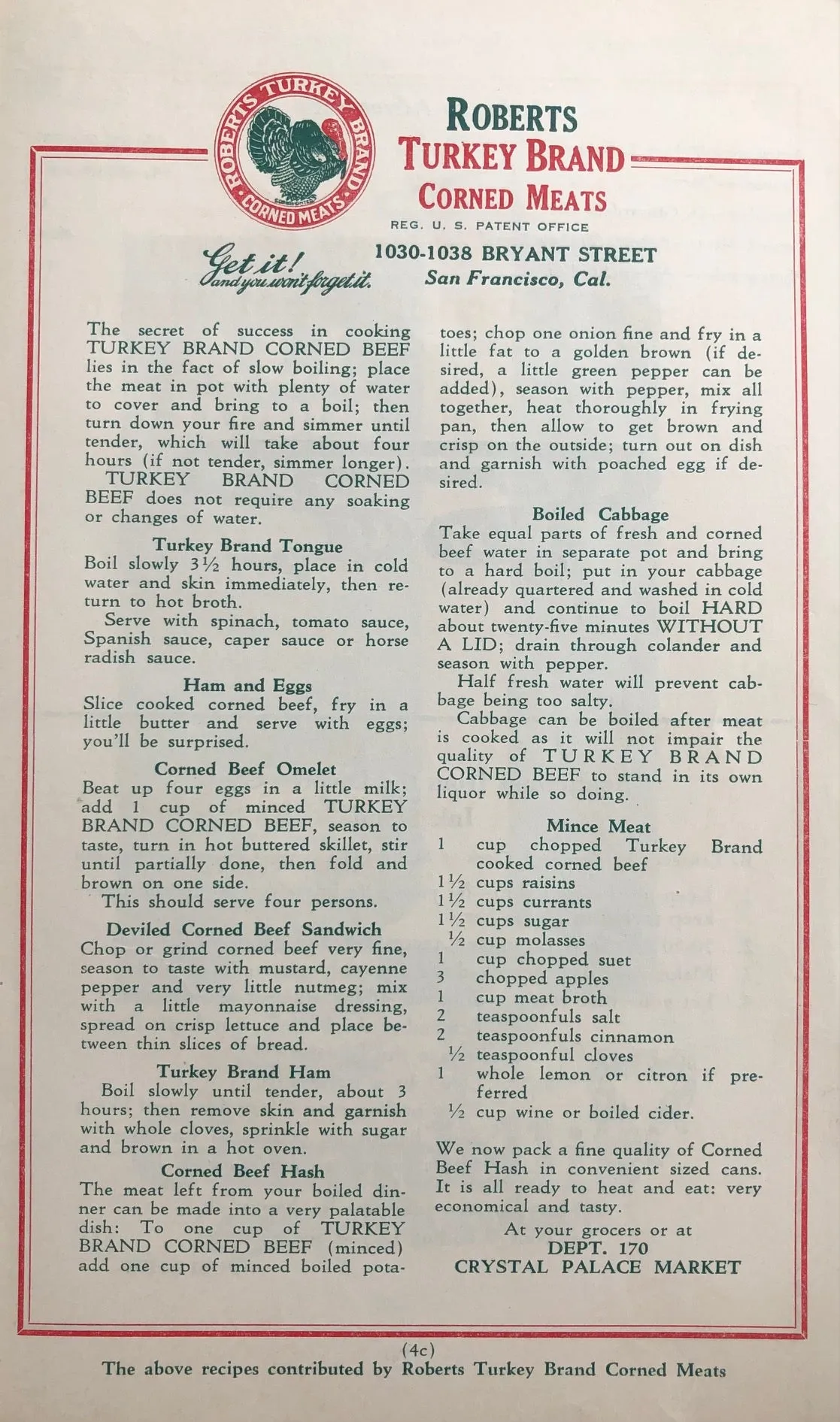 ROBERTS TURKEY BRAND CORNED MEATS

ROBERTS
TURKEY BRAND
CORNED MEATS
REG. U. S. PATENT OFFICE

Get it! and you won't forget it.

1030-1038 BRYANT STREET
San Francisco, Cal.

The secret of success in cooking TURKEY BRAND CORNED BEEF lies in the fact of slow boiling; place the meat in pot with plenty of water to cover and bring to a boil; then turn down your fire and simmer until tender, which will take about four hours (if not tender, simmer longer).

TURKEY BRAND CORNED BEEF does not require any soaking or changes of water.

Turkey Brand Tongue
Boil slowly 3½ hours, place in cold water and skin immediately, then return to hot broth.

Serve with spinach, tomato sauce, Spanish sauce, caper sauce or horse radish sauce.

Ham and Eggs
Slice cooked corned beef, fry in a little butter and serve with eggs; you'll be surprised.

Corned Beef Omelet
Beat up four eggs in a little milk; add 1 cup of minced TURKEY BRAND CORNED BEEF, season to taste, turn in hot buttered skillet, stir until partially done, then fold and brown on one side.

This should serve four persons.

Deviled Corned Beef Sandwich
Chop or grind corned beef very fine, season to taste with mustard, cayenne pepper and very little nutmeg; mix with a little mayonnaise dressing, spread on crisp lettuce and place between thin slices of bread.

Turkey Brand Ham
Boil slowly until tender, about 3 hours; then remove skin and garnish with whole cloves, sprinkle with sugar and brown in a hot oven.

Corned Beef Hash
The meat left from your boiled dinner can be made into a very palatable dish: To one cup of TURKEY BRAND CORNED BEEF (minced) add one cup of minced boiled potatoes; chop one onion fine and fry in a little fat to a golden brown (if desired, a little green pepper can be added), season with pepper, mix all together, heat thoroughly in frying pan, then allow to get brown and crisp on the outside; turn out on dish and garnish with poached egg if desired.

Boiled Cabbage
Take equal parts of fresh and corned beef water in separate pot and bring to a hard boil; put in your cabbage (already quartered and washed in cold water) and continue to boil HARD about twenty-five minutes WITHOUT A LID; drain through colander and season with pepper.

Half fresh water will prevent cabbage being too salty.

Cabbage can be boiled after meat is cooked as it will not impair the quality of TURKEY BRAND CORNED BEEF to stand in its own liquor while so doing.

Mince Meat
1 cup chopped Turkey Brand cooked corned beef
1½ cups raisins
1½ cups currants
1½ cups sugar
½ cup molasses
1 cup chopped suet
3 chopped apples
1 cup meat broth
2 teaspoonfuls salt
2 teaspoonfuls cinnamon
½ teaspoonful cloves
1 whole lemon or citron if preferred
½ cup wine or boiled cider.

We now pack a fine quality of Corned Beef Hash in convenient sized cans. It is all ready to heat and eat: very economical and tasty.

At your grocers or at
DEPT. 170
CRYSTAL PALACE MARKET

(4c)
The above recipes contributed by Roberts Turkey Brand Corned Meats